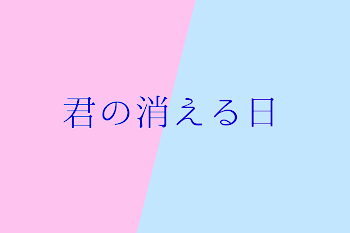 君の消える日